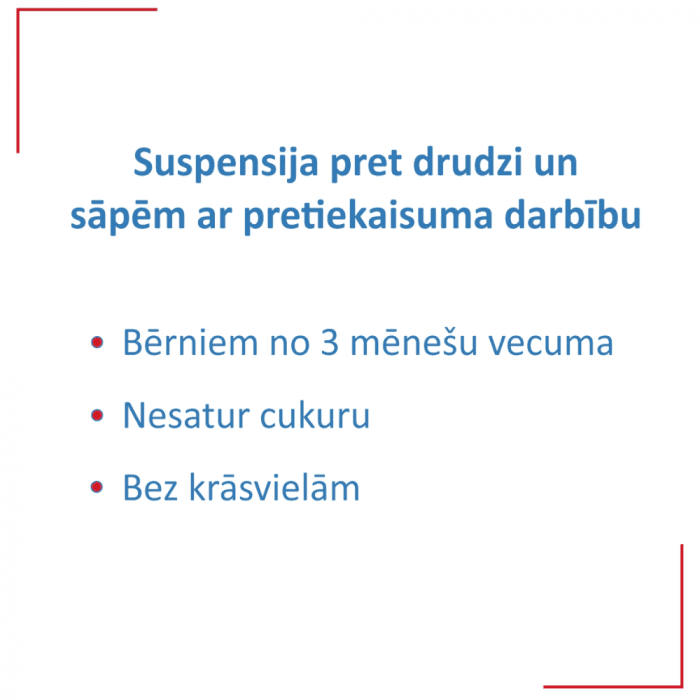 Suspensija pret drudzi un sāpēm ar pretiekaisuma darbību

• Bērniem no 3 mēnešu vecuma
• Nesatur cukuru
• Bez krāsvielām